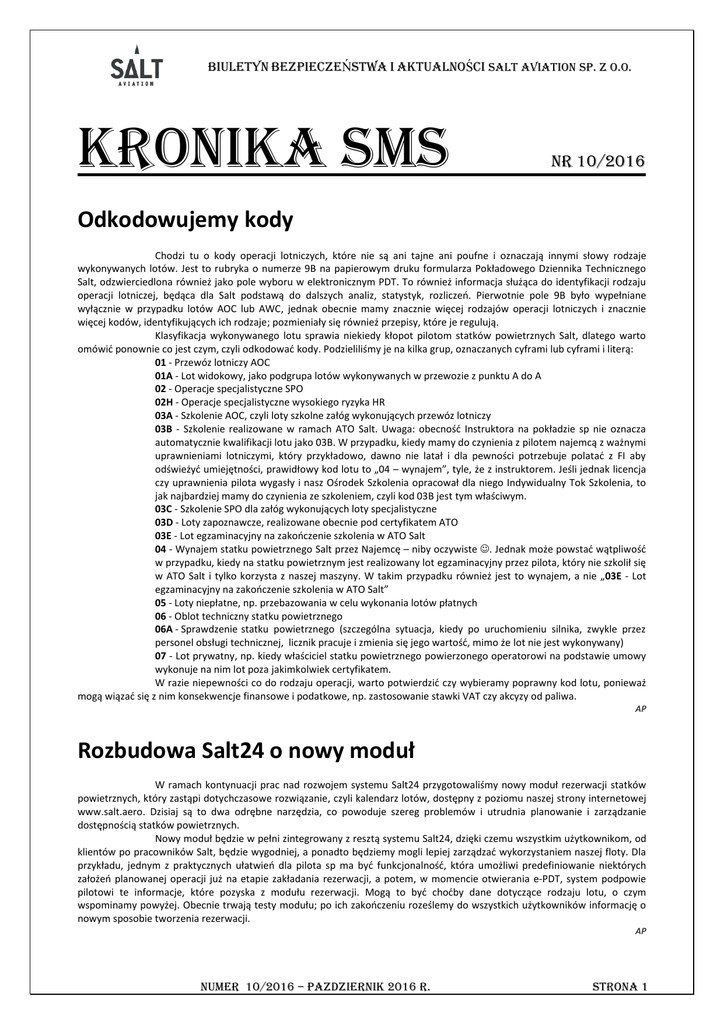 SALT
AVIATION

BIULETYN BEZPIECZEŃSTWA I AKTUALNOŚCI SALT AVIATION SP. Z O.O.

KRONIKA SMS

NR 10/2016

Odkodowujemy kody

Chodzi tu o kody operacji lotniczych, które nie są ani tajne ani poufne i oznaczają innymi słowy rodzaje wykonywanych lotów. Jest to rubryka o numerze 9B na papierowym druku formularza Pokładowego Dziennika Technicznego Salt, odzwierciedlona również jako pole wyboru w elektronicznym PDT. To również informacja służąca do identyfikacji rodzaju operacji lotniczej, będąca dla Salt podstawą do dalszych analiz, statystyk, rozliczeń. Pierwotnie pole 9B było wypełniane wyłącznie w przypadku lotów AOC lub AWC, jednak obecnie mamy znacznie więcej rodzajów operacji lotniczych i znacznie więcej kodów, identyfikujących ich rodzaje; pozmieniały się również przepisy, które je regulują.

Klasyfikacja wykonywanego lotu sprawia niekiedy kłopot pilotom statków powietrznych Salt, dlatego warto omówić ponownie co jest czym, czyli odkodować kody. Podzieliliśmy je na kilka grup, oznaczanych cyframi lub cyframi i literą:

01 - Przewóz lotniczy AOC
01A - Lot widokowy, jako podgrupa lotów wykonywanych w przewozie z punktu A do A
02 - Operacje specjalistyczne SPO
02H - Operacje specjalistyczne wysokiego ryzyka HR
03A - Szkolenie AOC, czyli loty szkolne załóg wykonujących przewóz lotniczy
03B - Szkolenie realizowane w ramach ATO Salt. Uwaga: obecność Instruktora na pokładzie sp nie oznacza automatycznie kwalifikacji lotu jako 03B. W przypadku, kiedy mamy do czynienia z pilotem najemcą z ważnymi uprawnieniami lotniczymi, który przykładowo, dawno nie latał i dla pewności potrzebuje polatać z FI aby odświeżyć umiejętności, prawidłowy kod lotu to „04 – wynajem", tyle, że z instruktorem. Jeśli jednak licencja czy uprawnienia pilota wygasły i nasz Ośrodek Szkolenia opracował dla niego Indywidualny Tok Szkolenia, to jak najbardziej mamy do czynienia ze szkoleniem, czyli kod 03B jest tym właściwym.
03C - Szkolenie SPO dla załóg wykonujących loty specjalistyczne
03D - Loty zapoznawcze, realizowane obecnie pod certyfikatem ATO
03E - Lot egzaminacyjny na zakończenie szkolenia w ATO Salt
04 - Wynajem statku powietrznego Salt przez Najemcę – niby oczywiste ☺. Jednak może powstać wątpliwość w przypadku, kiedy na statku powietrznym jest realizowany lot egzaminacyjny przez pilota, który nie szkolił się w ATO Salt i tylko korzysta z naszej maszyny. W takim przypadku również jest to wynajem, a nie „03E - Lot egzaminacyjny na zakończenie szkolenia w ATO Salt"
05 - Loty niepłatne, np. przebazowania w celu wykonania lotów płatnych
06 - Oblot techniczny statku powietrznego
06A - Sprawdzenie statku powietrznego (szczególna sytuacja, kiedy po uruchomieniu silnika, zwykle przez personel obsługi technicznej, licznik pracuje i zmienia się jego wartość, mimo że lot nie jest wykonywany)
07 - Lot prywatny, np. kiedy właściciel statku powietrznego powierzonego operatorowi na podstawie umowy wykonuje na nim lot poza jakimkolwiek certyfikatem.

W razie niepewności co do rodzaju operacji, warto potwierdzić czy wybieramy poprawny kod lotu, ponieważ mogą wiązać się z nim konsekwencje finansowe i podatkowe, np. zastosowanie stawki VAT czy akcyzy od paliwa.

AP

Rozbudowa Salt24 o nowy moduł

W ramach kontynuacji prac nad rozwojem systemu Salt24 przygotowaliśmy nowy moduł rezerwacji statków powietrznych, który zastąpi dotychczasowe rozwiązanie, czyli kalendarz lotów, dostępny z poziomu naszej strony internetowej www.salt.aero. Dzisiaj są to dwa odrębne narzędzia, co powoduje szereg problemów i utrudnia planowanie i zarządzanie dostępnością statków powietrznych.

Nowy moduł będzie w pełni zintegrowany z resztą systemu Salt24, dzięki czemu wszystkim użytkownikom, od klientów po pracowników Salt, będzie wygodniej, a ponadto będziemy mogli lepiej zarządzać wykorzystaniem naszej floty. Dla przykładu, jednym z praktycznych ułatwień dla pilota sp ma być funkcjonalność, która umożliwi predefiniowanie niektórych założeń planowanej operacji już na etapie zakładania rezerwacji, a potem, w momencie otwierania e-PDT, system podpowie pilotowi te informacje, które pozyska z modułu rezerwacji. Mogą to być choćby dane dotyczące rodzaju lotu, o czym wspominamy powyżej. Obecnie trwają testy modułu; po ich zakończeniu roześlemy do wszystkich użytkowników informację o nowym sposobie tworzenia rezerwacji.

AP

NUMER 10/2016 – PAZDZIERNIK 2016 R.

STRONA 1